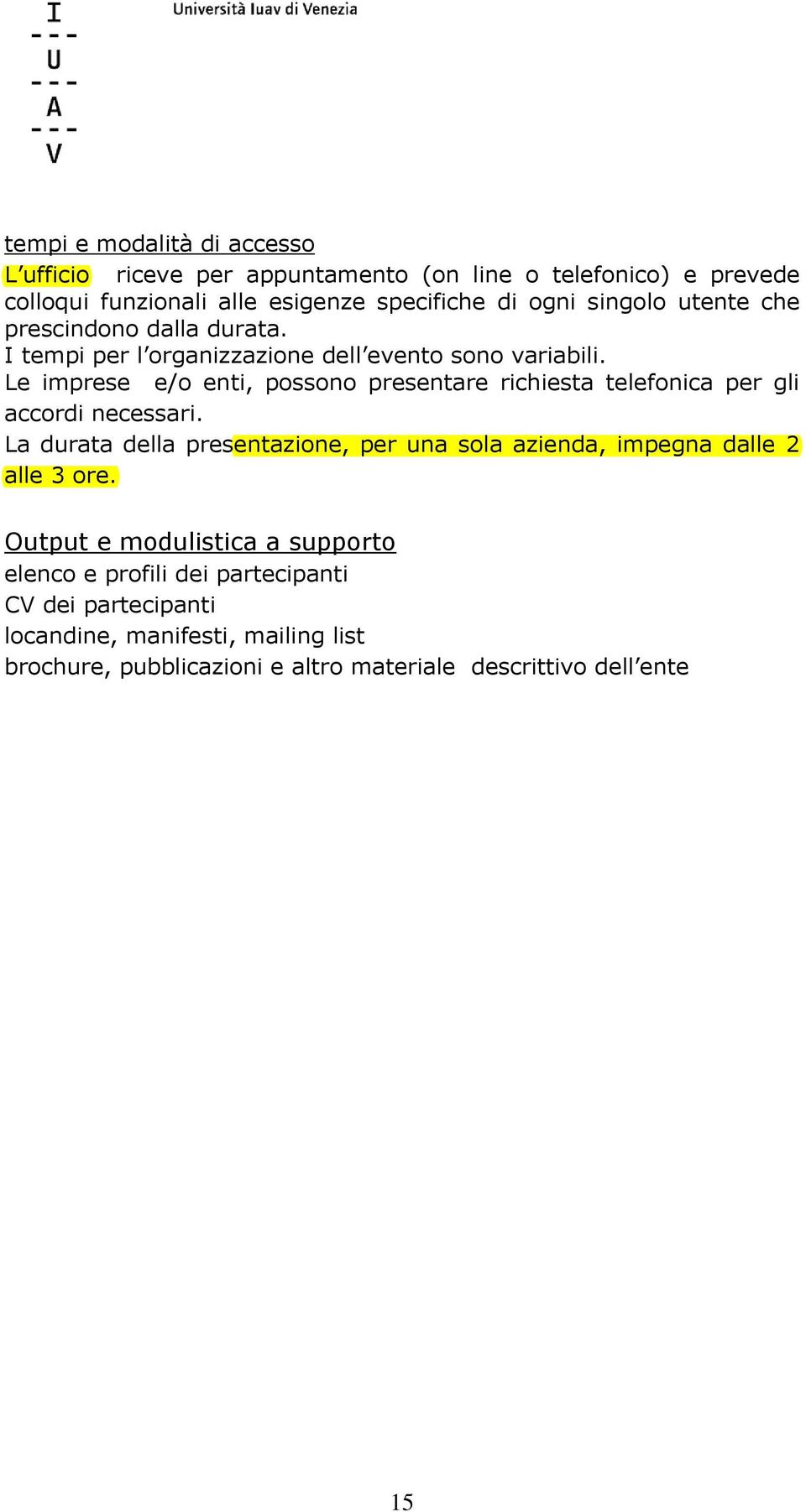 I
---
U
---
A
---
V

Università Iuav di Venezia

tempi e modalità di accesso

L'ufficio riceve per appuntamento (on line o telefonico) e prevede colloqui funzionali alle esigenze specifiche di ogni singolo utente che prescindono dalla durata.
I tempi per l'organizzazione dell'evento sono variabili.
Le imprese e/o enti, possono presentare richiesta telefonica per gli accordi necessari.
La durata della presentazione, per una sola azienda, impegna dalle 2 alle 3 ore.

Output e modulistica a supporto
elenco e profili dei partecipanti
CV dei partecipanti
locandine, manifesti, mailing list
brochure, pubblicazioni e altro materiale descrittivo dell'ente

15